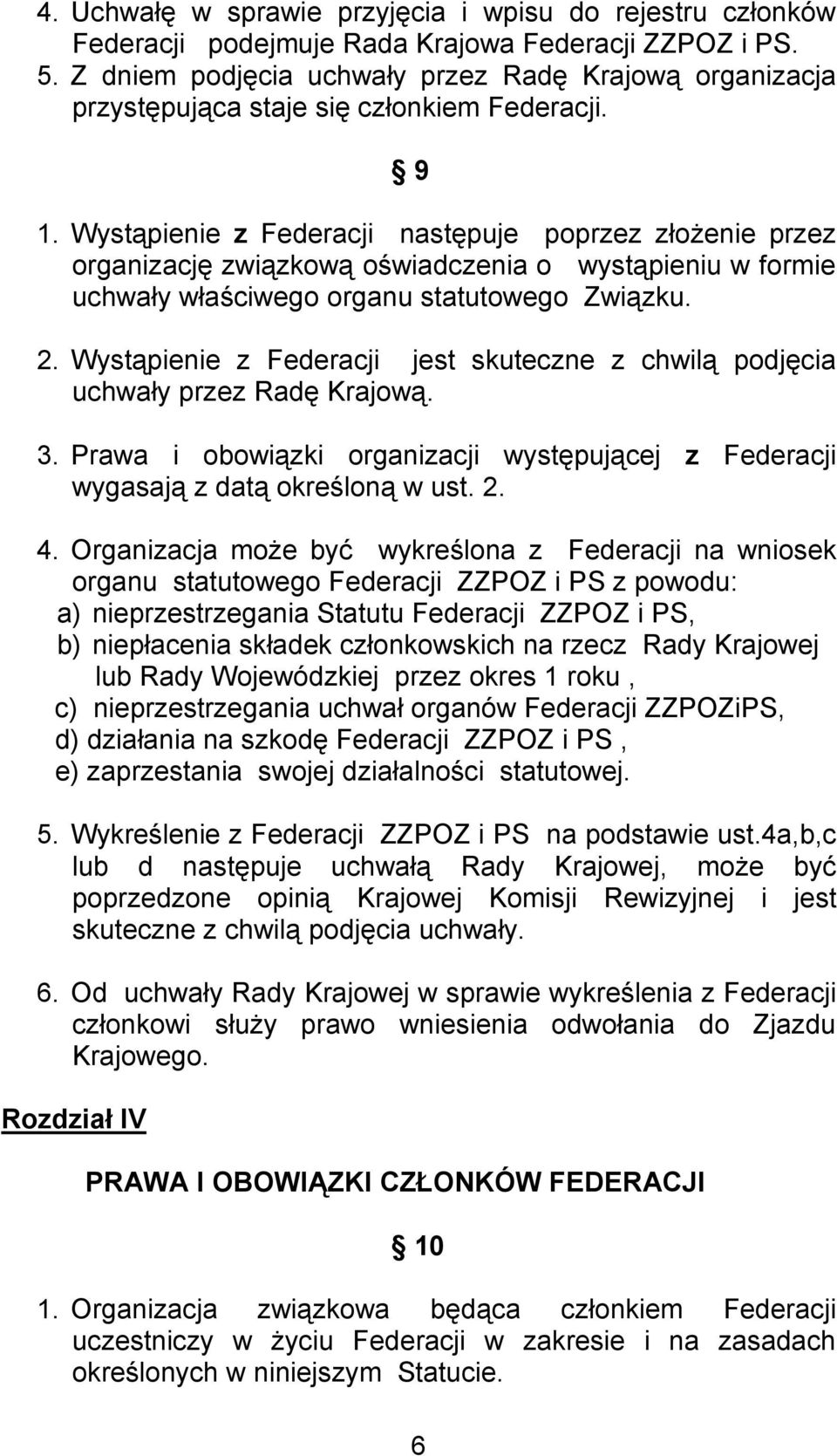 4. Uchwałę w sprawie przyjęcia i wpisu do rejestru członków Federacji podejmuje Rada Krajowa Federacji ZZPOZ i PS.
5. Z dniem podjęcia uchwały przez Radę Krajową organizacja przystępująca staje się członkiem Federacji.

§ 9

1. Wystąpienie z Federacji następuje poprzez złożenie przez organizację związkową oświadczenia o wystąpieniu w formie uchwały właściwego organu statutowego Związku.

2. Wystąpienie z Federacji jest skuteczne z chwilą podjęcia uchwały przez Radę Krajową.

3. Prawa i obowiązki organizacji występującej z Federacji wygasają z datą określoną w ust. 2.

4. Organizacja może być wykreślona z Federacji na wniosek organu statutowego Federacji ZZPOZ i PS z powodu:
a) nieprzestrzegania Statutu Federacji ZZPOZ i PS,
b) niepłacenia składek członkowskich na rzecz Rady Krajowej lub Rady Wojewódzkiej przez okres 1 roku ,
c) nieprzestrzegania uchwał organów Federacji ZZPOZiPS,
d) działania na szkodę Federacji ZZPOZ i PS ,
e) zaprzestania swojej działalności statutowej.

5. Wykreślenie z Federacji ZZPOZ i PS na podstawie ust.4a,b,c lub d następuje uchwałą Rady Krajowej, może być poprzedzone opinią Krajowej Komisji Rewizyjnej i jest skuteczne z chwilą podjęcia uchwały.

6. Od uchwały Rady Krajowej w sprawie wykreślenia z Federacji członkowi służy prawo wniesienia odwołania do Zjazdu Krajowego.

Rozdział IV

PRAWA I OBOWIĄZKI CZŁONKÓW FEDERACJI

§ 10

1. Organizacja związkowa będąca członkiem Federacji uczestniczy w życiu Federacji w zakresie i na zasadach określonych w niniejszym Statucie.

6